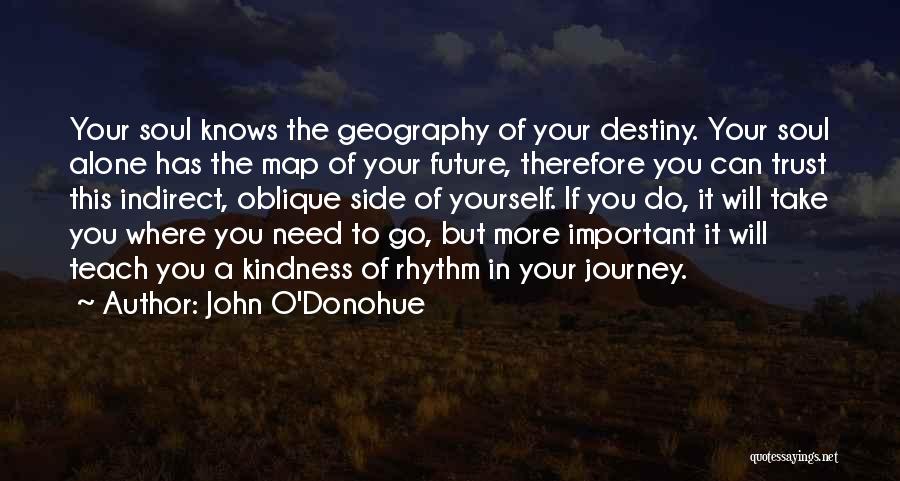 Your soul knows the geography of your destiny. Your soul alone has the map of your future, therefore you can trust this indirect, oblique side of yourself. If you do, it will take you where you need to go, but more important it will teach you a kindness of rhythm in your journey.

~ Author: John O'Donohue

quotessayings.net